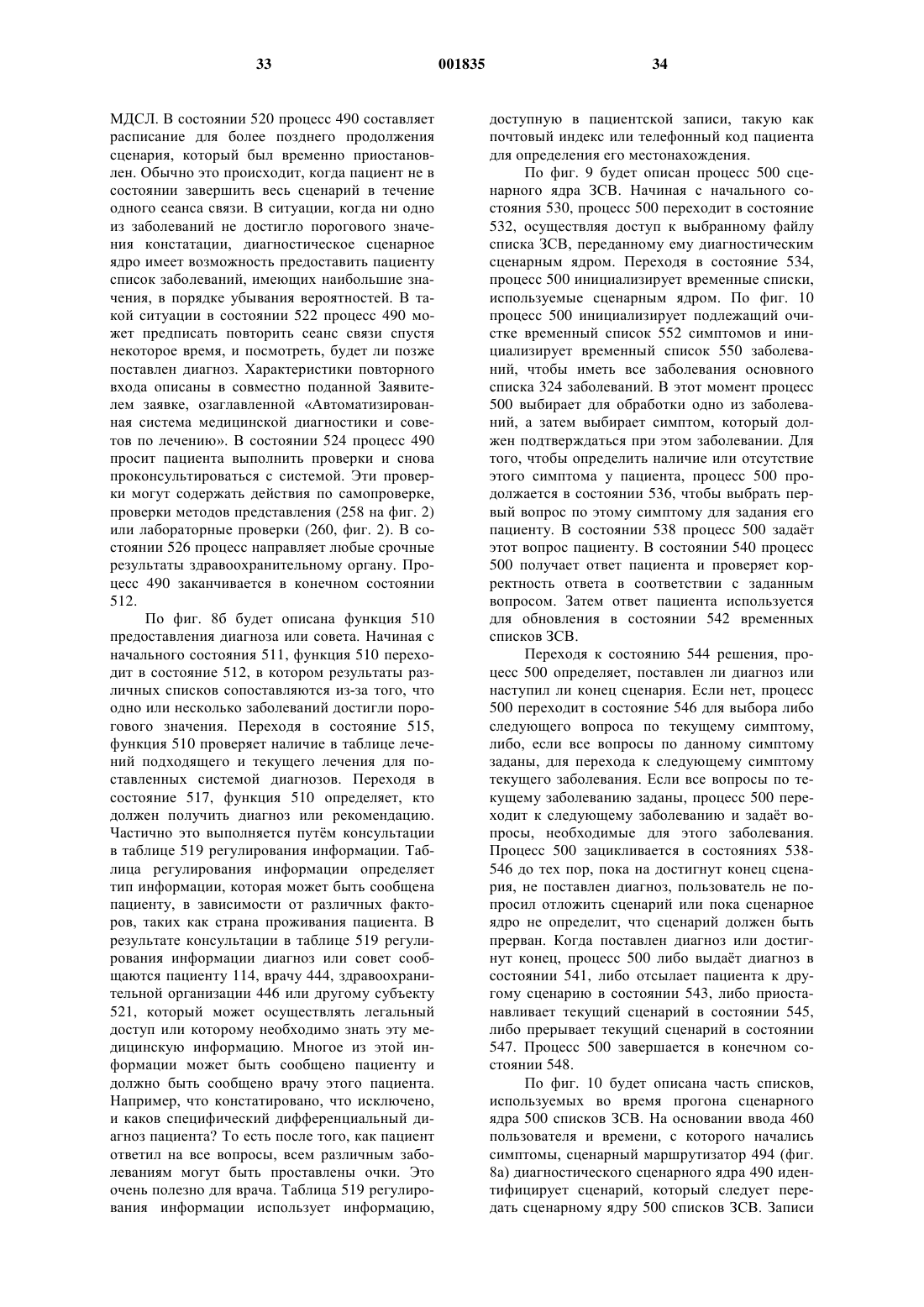 33 001835 34

МДСЛ. В состоянии 520 процесс 490 составляет расписание для более позднего продолжения сценария, который был временно приостановлен. Обычно это происходит, когда пациент не в состоянии завершить весь сценарий в течение одного сеанса связи. В ситуации, когда ни одно из заболеваний не достигло порогового значения констатации, диагностическое сценарное ядро имеет возможность предоставить пациенту список заболеваний, имеющих наибольшие значения, в порядке убывания вероятностей. В такой ситуации в состоянии 522 процесс 490 может предписать повторить сеанс связи спустя некоторое время, и посмотреть, будет ли позже поставлен диагноз. Характеристики повторного входа описаны в совместно поданной Заявителем заявке, озаглавленной «Автоматизированная система медицинской диагностики и советов по лечению». В состоянии 524 процесс 490 просит пациента выполнить проверки и снова проконсультироваться с системой. Эти проверки могут содержать действия по самопроверке, проверки методов представления (258 на фиг. 2) или лабораторные проверки (260, фиг. 2). В состоянии 526 процесс направляет любые срочные результаты здравоохранительному органу. Процесс 490 заканчивается в конечном состоянии 512.

По фиг. 8б будет описана функция 510 предоставления диагноза или совета. Начиная с начального состояния 511, функция 510 переходит в состояние 512, в котором результаты различных списков сопоставляются из-за того, что одно или несколько заболеваний достигли порогового значения. Переходя в состояние 515, функция 510 проверяет наличие в таблице лечений подходящего и текущего лечения для поставленных системой диагнозов. Переходя в состояние 517, функция 510 определяет, кто должен получить диагноз или рекомендацию. Частично это выполняется путём консультации в таблице 519 регулирования информации. Таблица регулирования информации определяет тип информации, которая может быть сообщена пациенту, в зависимости от различных факторов, таких как страна проживания пациента. В результате консультации в таблице 519 регулирования информации диагноз или совет сообщаются пациенту 114, врачу 444, здравоохранительной организации 446 или другому субъекту 521, который может осуществлять легальный доступ или которому необходимо знать эту медицинскую информацию. Многое из этой информации может быть сообщено пациенту и должно быть сообщено врачу этого пациента. Например, что констатировано, что исключено, и каков специфический дифференциальный диагноз пациента? То есть после того, как пациент ответил на все вопросы, всем различным заболеваниям могут быть проставлены очки. Это очень полезно для врача. Таблица 519 регулирования информации использует информацию, доступную в пациентской записи, такую как почтовый индекс или телефонный код пациента для определения его местонахождения.

По фиг. 9 будет описан процесс 500 сценарного ядра ЗСВ. Начиная с начального состояния 530, процесс 500 переходит в состояние 532, осуществляя доступ к выбранному файлу списка ЗСВ, переданному ему диагностическим сценарным ядром. Переходя в состояние 534, процесс 500 инициализирует временные списки, используемые сценарным ядром. По фиг. 10 процесс 500 инициализирует подлежащий очистке временный список 552 симптомов и инициализирует временный список 550 заболеваний, чтобы иметь все заболевания основного списка 324 заболеваний. В этот момент процесс 500 выбирает для обработки одно из заболеваний, а затем выбирает симптом, который должен подтверждаться при этом заболевании. Для того, чтобы определить наличие или отсутствие этого симптома у пациента, процесс 500 продолжается в состоянии 536, чтобы выбрать первый вопрос по этому симптому для задания его пациенту. В состоянии 538 процесс 500 задаёт этот вопрос пациенту. В состоянии 540 процесс 500 получает ответ пациента и проверяет корректность ответа в соответствии с заданным вопросом. Затем ответ пациента используется для обновления в состоянии 542 временных списков ЗСВ.

Переходя к состоянию 544 решения, процесс 500 определяет, поставлен ли диагноз или наступил ли конец сценария. Если нет, процесс 500 переходит в состояние 546 для выбора либо следующего вопроса по текущему симптому, либо, если все вопросы по данному симптому заданы, для перехода к следующему симптому текущего заболевания. Если все вопросы по текущему заболеванию заданы, процесс 500 переходит к следующему заболеванию и задаёт вопросы, необходимые для этого заболевания. Процесс 500 зацикливается в состояниях 538-546 до тех пор, пока на достигнут конец сценария, не поставлен диагноз, пользователь не попросил отложить сценарий или пока сценарное ядро не определит, что сценарий должен быть прерван. Когда поставлен диагноз или достигнут конец, процесс 500 либо выдаёт диагноз в состоянии 541, либо отсылает пациента к другому сценарию в состоянии 543, либо приостанавливает текущий сценарий в состоянии 545, либо прерывает текущий сценарий в состоянии 547. Процесс 500 завершается в конечном состоянии 548.

По фиг. 10 будет описана часть списков, используемых во время прогона сценарного ядра 500 списков ЗСВ. На основании ввода 460 пользователя и времени, с которого начались симптомы, сценарный маршрутизатор 494 (фиг. 8а) диагностического сценарного ядра 490 идентифицирует сценарий, который следует передать сценарному ядру 500 списков ЗСВ. Записи